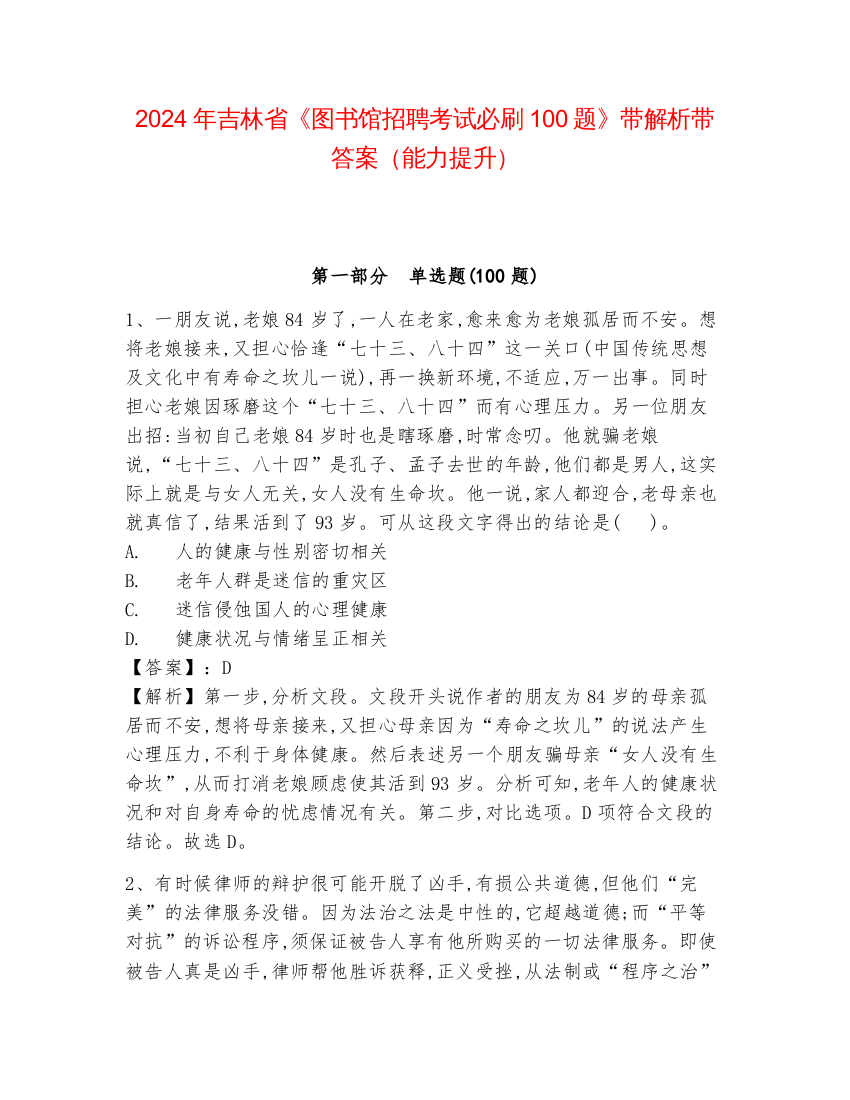 2024 年吉林省《图书馆招聘考试必刷 100 题》带解析带答案（能力提升）

第一部分　单选题(100 题)

1、一朋友说,老娘 84 岁了,一人在老家,愈来愈为老娘孤居而不安。想将老娘接来,又担心恰逢“七十三、八十四”这一关口(中国传统思想及文化中有寿命之坎儿一说),再一换新环境,不适应,万一出事。同时担心老娘因琢磨这个“七十三、八十四”而有心理压力。另一位朋友出招:当初自己老娘 84 岁时也是瞎琢磨,时常念叨。他就骗老娘说,“七十三、八十四”是孔子、孟子去世的年龄,他们都是男人,这实际上就是与女人无关,女人没有生命坎。他一说,家人都迎合,老母亲也就真信了,结果活到了 93 岁。可从这段文字得出的结论是(　)。
A.　人的健康与性别密切相关
B.　老年人群是迷信的重灾区
C.　迷信侵蚀国人的心理健康
D.　健康状况与情绪呈正相关
【答案】：D
【解析】第一步,分析文段。文段开头说作者的朋友为 84 岁的母亲孤居而不安,想将母亲接来,又担心母亲因为“寿命之坎儿”的说法产生心理压力,不利于身体健康。然后表述另一个朋友骗母亲“女人没有生命坎”,从而打消老娘顾虑使其活到 93 岁。分析可知,老年人的健康状况和对自身寿命的忧虑情况有关。第二步,对比选项。D 项符合文段的结论。故选 D。

2、有时候律师的辩护很可能开脱了凶手,有损公共道德,但他们“完美”的法律服务没错。因为法治之法是中性的,它超越道德;而“平等对抗”的诉讼程序,须保证被告人享有他所购买的一切法律服务。即使被告人真是凶手,律师帮他胜诉获释,正义受挫,从法制或“程序之治”